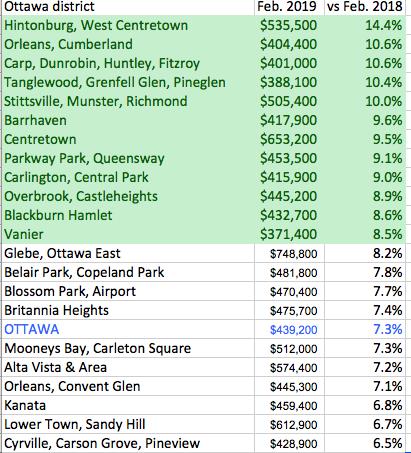 | Ottawa district | Feb. 2019 | vs Feb. 2018 |
|---|---|---|
| Hintonburg, West Centretown | \$535,500 | 14.4% |
| Orleans, Cumberland | \$404,400 | 10.6% |
| Carp, Dunrobin, Huntley, Fitzroy | \$401,000 | 10.6% |
| Tanglewood, Grenfell Glen, Pineglen | \$388,100 | 10.4% |
| Stittsville, Munster, Richmond | \$505,400 | 10.0% |
| Barrhaven | \$417,900 | 9.6% |
| Centretown | \$653,200 | 9.5% |
| Parkway Park, Queensway | \$453,500 | 9.1% |
| Carlington, Central Park | \$415,900 | 9.0% |
| Overbrook, Castleheights | \$445,200 | 8.9% |
| Blackburn Hamlet | \$432,700 | 8.6% |
| Vanier | \$371,400 | 8.5% |
| Glebe, Ottawa East | \$748,800 | 8.2% |
| Belair Park, Copeland Park | \$481,800 | 7.8% |
| Blossom Park, Airport | \$470,400 | 7.7% |
| Britannia Heights | \$475,700 | 7.4% |
| OTTAWA | \$439,200 | 7.3% |
| Mooneys Bay, Carleton Square | \$512,000 | 7.3% |
| Alta Vista & Area | \$574,400 | 7.2% |
| Orleans, Convent Glen | \$445,300 | 7.1% |
| Kanata | \$459,400 | 6.8% |
| Lower Town, Sandy Hill | \$612,900 | 6.7% |
| Cyrville, Carson Grove, Pineview | \$428,900 | 6.5% |